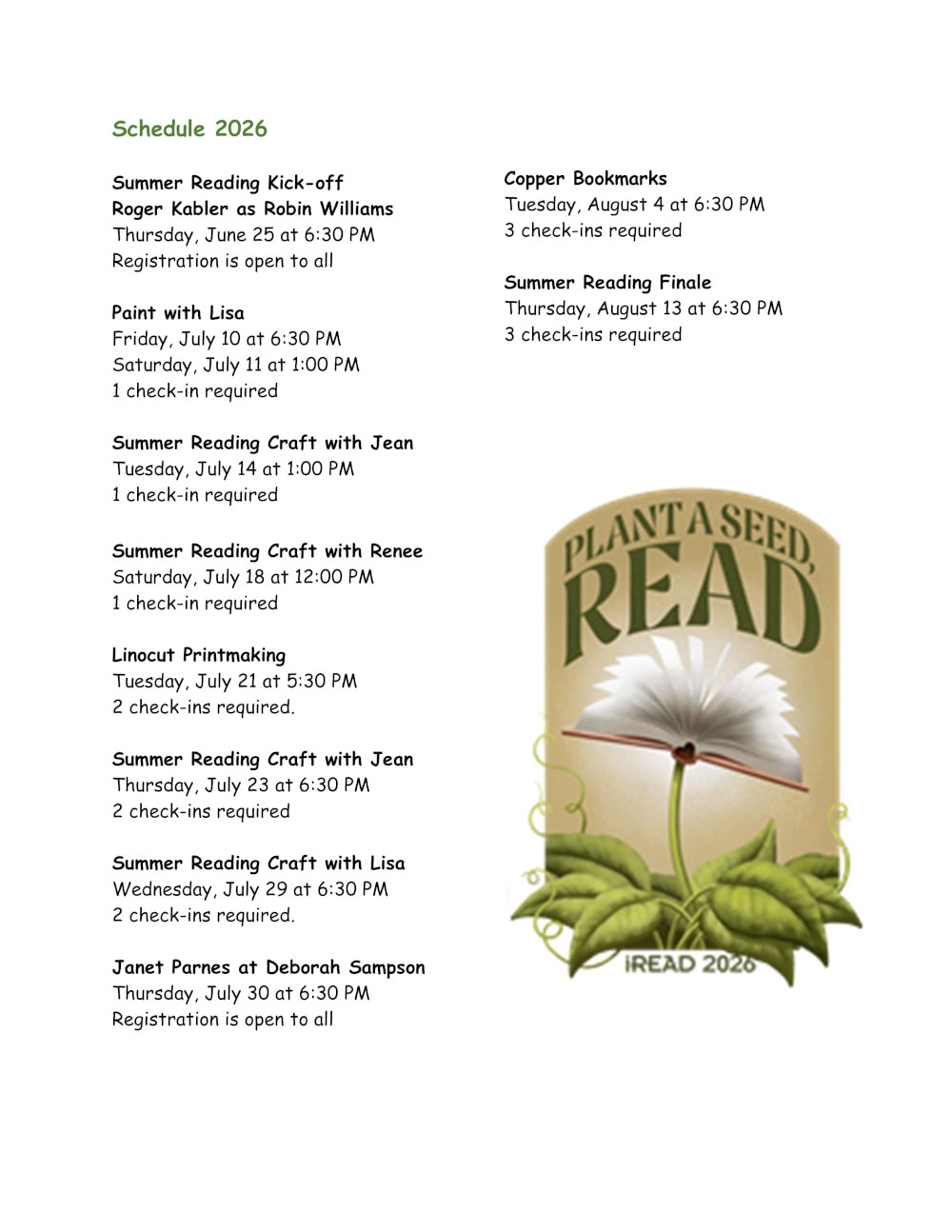 Schedule 2026

Summer Reading Kick-off
Roger Kabler as Robin Williams
Thursday, June 25 at 6:30 PM
Registration is open to all

Paint with Lisa
Friday, July 10 at 6:30 PM
Saturday, July 11 at 1:00 PM
1 check-in required

Summer Reading Craft with Jean
Tuesday, July 14 at 1:00 PM
1 check-in required

Summer Reading Craft with Renee
Saturday, July 18 at 12:00 PM
1 check-in required

Linocut Printmaking
Tuesday, July 21 at 5:30 PM
2 check-ins required.

Summer Reading Craft with Jean
Thursday, July 23 at 6:30 PM
2 check-ins required

Summer Reading Craft with Lisa
Wednesday, July 29 at 6:30 PM
2 check-ins required.

Janet Parnes at Deborah Sampson
Thursday, July 30 at 6:30 PM
Registration is open to all

Copper Bookmarks
Tuesday, August 4 at 6:30 PM
3 check-ins required

Summer Reading Finale
Thursday, August 13 at 6:30 PM
3 check-ins required

PLANT A SEED, READ

iREAD 2026